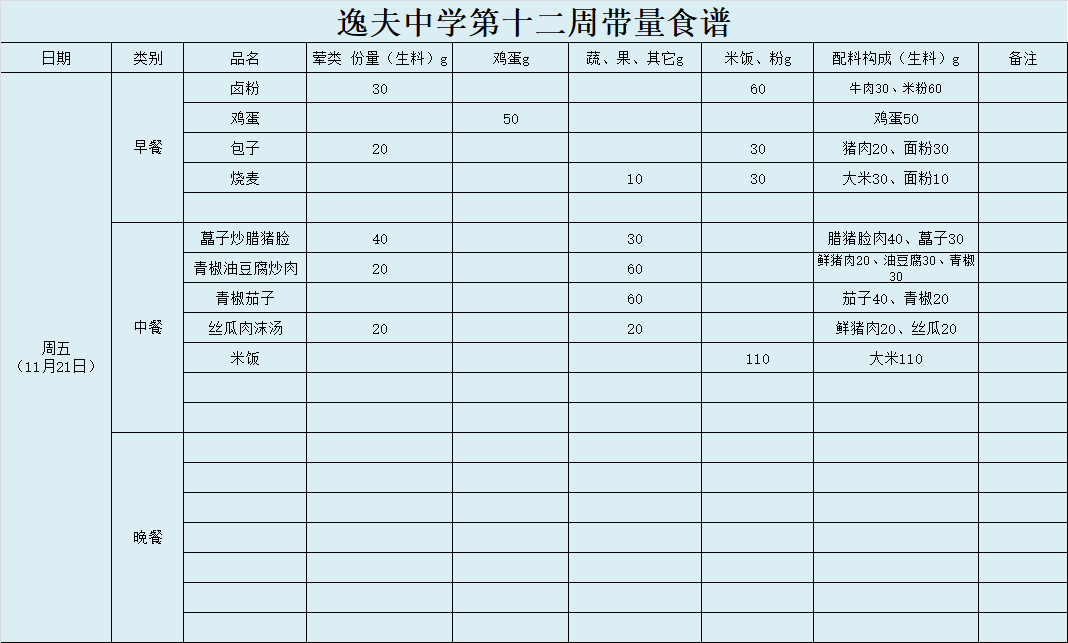 逸夫中学第十二周带量食谱

| 日期 | 类别 | 品名 | 荤类 份量（生料）g | 鸡蛋g | 蔬、果、其它g | 米饭、粉g | 配料构成（生料）g | 备注 |
|---|---|---|---|---|---|---|---|---|
| 周五（11月21日） | 早餐 | 卤粉 | 30 | | | 60 | 牛肉30、米粉60 | |
| | | 鸡蛋 | | 50 | | | 鸡蛋50 | |
| | | 包子 | 20 | | | 30 | 猪肉20、面粉30 | |
| | | 烧麦 | | | 10 | 30 | 大米30、面粉10 | |
| | | | | | | | | |
| | 中餐 | 藠子炒腊猪脸 | 40 | | 30 | | 腊猪脸肉40、藠子30 | |
| | | 青椒油豆腐炒肉 | 20 | | 60 | | 鲜猪肉20、油豆腐30、青椒30 | |
| | | 青椒茄子 | | | 60 | | 茄子40、青椒20 | |
| | | 丝瓜肉沫汤 | 20 | | 20 | | 鲜猪肉20、丝瓜20 | |
| | | 米饭 | | | | 110 | 大米110 | |
| | | | | | | | | |
| | | | | | | | | |
| | 晚餐 | | | | | | | |
| | | | | | | | | |
| | | | | | | | | |
| | | | | | | | | |
| | | | | | | | | |
| | | | | | | | | |
| | | | | | | | | |